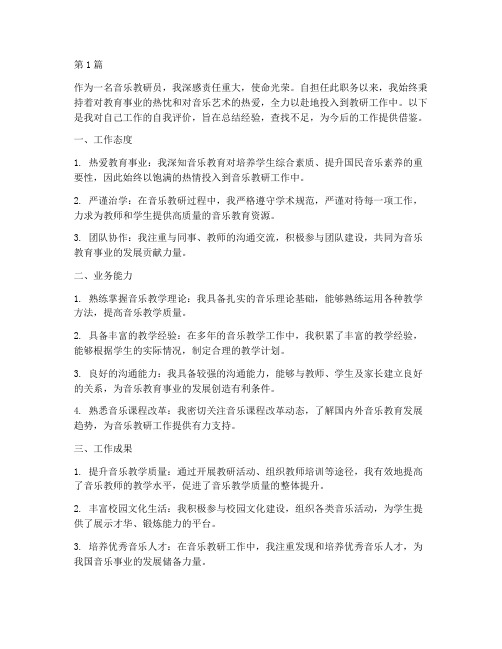 第1篇

作为一名音乐教研员，我深感责任重大，使命光荣。自担任此职务以来，我始终秉持着对教育事业的热忱和对音乐艺术的热爱，全力以赴地投入到教研工作中。以下是我对自己工作的自我评价，旨在总结经验，查找不足，为今后的工作提供借鉴。

一、工作态度

1. 热爱教育事业：我深知音乐教育对培养学生综合素质、提升国民音乐素养的重要性，因此始终以饱满的热情投入到音乐教研工作中。

2. 严谨治学：在音乐教研过程中，我严格遵守学术规范，严谨对待每一项工作，力求为教师和学生提供高质量的音乐教育资源。

3. 团队协作：我注重与同事、教师的沟通交流，积极参与团队建设，共同为音乐教育事业的发展贡献力量。

二、业务能力

1. 熟练掌握音乐教学理论：我具备扎实的音乐理论基础，能够熟练运用各种教学方法，提高音乐教学质量。

2. 具备丰富的教学经验：在多年的音乐教学工作中，我积累了丰富的教学经验，能够根据学生的实际情况，制定合理的教学计划。

3. 良好的沟通能力：我具备较强的沟通能力，能够与教师、学生及家长建立良好的关系，为音乐教育事业的发展创造有利条件。

4. 熟悉音乐课程改革：我密切关注音乐课程改革动态，了解国内外音乐教育发展趋势，为音乐教研工作提供有力支持。

三、工作成果

1. 提升音乐教学质量：通过开展教研活动、组织教师培训等途径，我有效地提高了音乐教师的教学水平，促进了音乐教学质量的整体提升。

2. 丰富校园文化生活：我积极参与校园文化建设，组织各类音乐活动，为学生提供了展示才华、锻炼能力的平台。

3. 培养优秀音乐人才：在音乐教研工作中，我注重发现和培养优秀音乐人才，为我国音乐事业的发展储备力量。